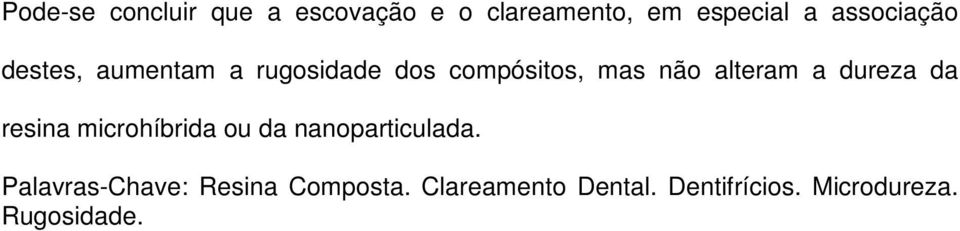 Pode-se concluir que a escovação e o clareamento, em especial a associação destes, aumentam a rugosidade dos compósitos, mas não alteram a dureza da resina microhíbrida ou da nanoparticulada.

Palavras-Chave: Resina Composta. Clareamento Dental. Dentifrícios. Microdureza. Rugosidade.